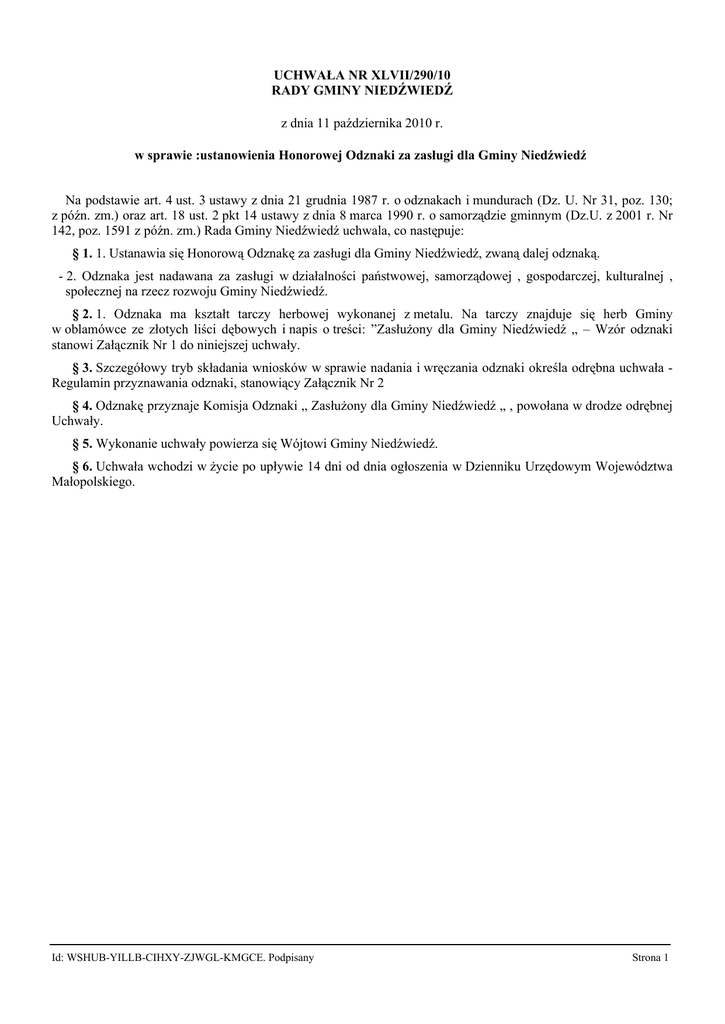 UCHWAŁA NR XLVII/290/10
RADY GMINY NIEDŹWIEDŹ

z dnia 11 października 2010 r.

w sprawie :ustanowienia Honorowej Odznaki za zasługi dla Gminy Niedźwiedź

Na podstawie art. 4 ust. 3 ustawy z dnia 21 grudnia 1987 r. o odznakach i mundurach (Dz. U. Nr 31, poz. 130; z późn. zm.) oraz art. 18 ust. 2 pkt 14 ustawy z dnia 8 marca 1990 r. o samorządzie gminnym (Dz.U. z 2001 r. Nr 142, poz. 1591 z późn. zm.) Rada Gminy Niedźwiedź uchwala, co następuje:

§ 1. 1. Ustanawia się Honorową Odznakę za zasługi dla Gminy Niedźwiedź, zwaną dalej odznaką.

- 2. Odznaka jest nadawana za zasługi w działalności państwowej, samorządowej , gospodarczej, kulturalnej , społecznej na rzecz rozwoju Gminy Niedźwiedź.

§ 2. 1. Odznaka ma kształt tarczy herbowej wykonanej z metalu. Na tarczy znajduje się herb Gminy w oblamówce ze złotych liści dębowych i napis o treści: "Zasłużony dla Gminy Niedźwiedź „ – Wzór odznaki stanowi Załącznik Nr 1 do niniejszej uchwały.

§ 3. Szczegółowy tryb składania wniosków w sprawie nadania i wręczania odznaki określa odrębna uchwała - Regulamin przyznawania odznaki, stanowiący Załącznik Nr 2

§ 4. Odznakę przyznaje Komisja Odznaki „ Zasłużony dla Gminy Niedźwiedź „ , powołana w drodze odrębnej Uchwały.

§ 5. Wykonanie uchwały powierza się Wójtowi Gminy Niedźwiedź.

§ 6. Uchwała wchodzi w życie po upływie 14 dni od dnia ogłoszenia w Dzienniku Urzędowym Województwa Małopolskiego.

Id: WSHUB-YILLB-CIHXY-ZJWGL-KMGCE. Podpisany

Strona 1